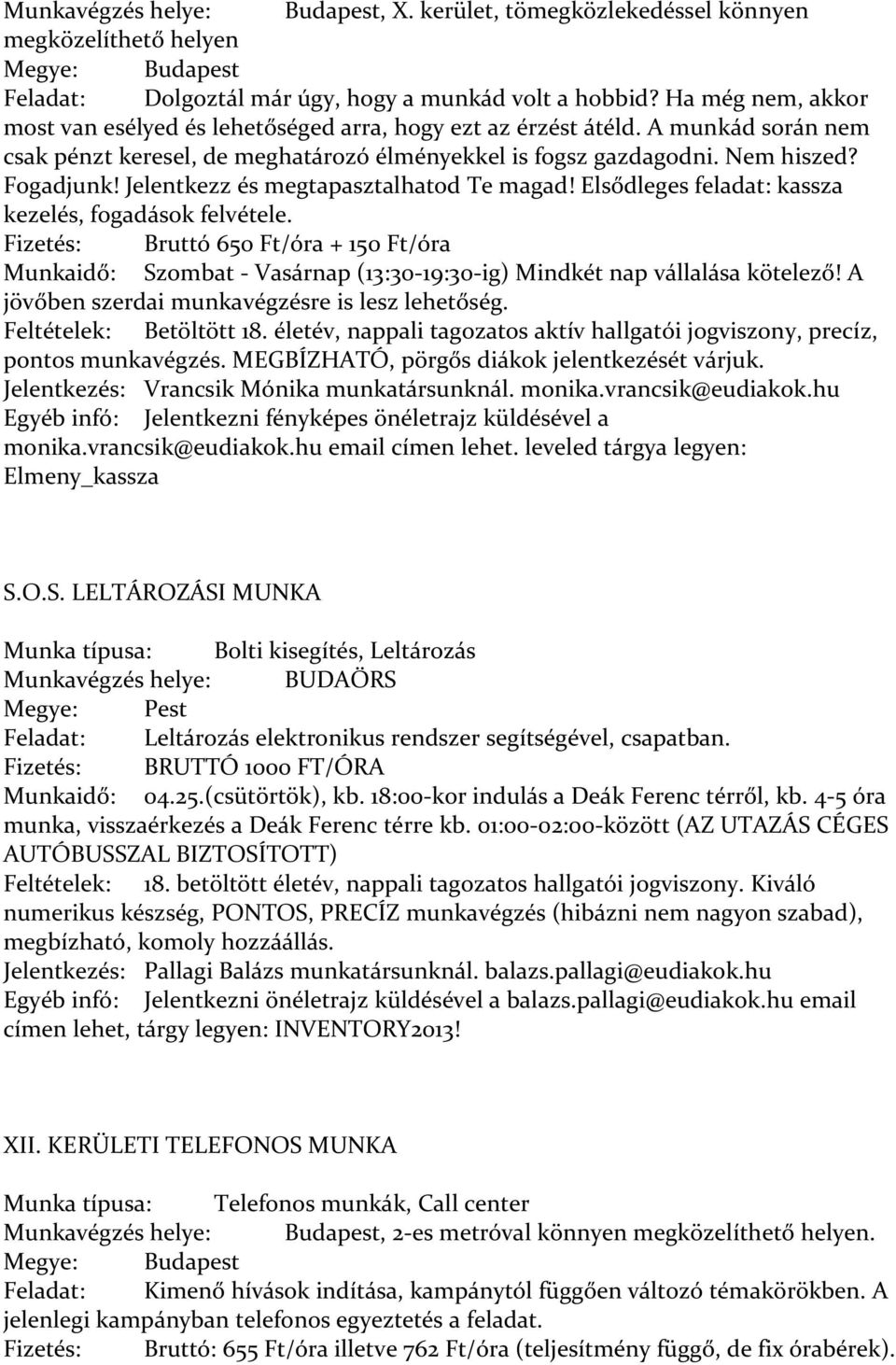 Munkavégzés helye: Budapest, X. kerület, tömegközlekedéssel könnyen megközelíthető helyen
Megye: Budapest
Feladat: Dolgoztál már úgy, hogy a munkád volt a hobbid? Ha még nem, akkor most van esélyed és lehetőséged arra, hogy ezt az érzést átéld. A munkád során nem csak pénzt keresel, de meghatározó élményekkel is fogsz gazdagodni. Nem hiszed? Fogadjunk! Jelentkezz és megtapasztalhatod Te magad! Elsődleges feladat: kassza kezelés, fogadások felvétele.
Fizetés: Bruttó 650 Ft/óra + 150 Ft/óra
Munkaidő: Szombat - Vasárnap (13:30-19:30-ig) Mindkét nap vállalása kötelező! A jövőben szerdai munkavégzésre is lesz lehetőség.
Feltételek: Betöltött 18. életév, nappali tagozatos aktív hallgatói jogviszony, precíz, pontos munkavégzés. MEGBÍZHATÓ, pörgős diákok jelentkezését várjuk.
Jelentkezés: Vrancsik Mónika munkatársunknál. monika.vrancsik@eudiakok.hu
Egyéb infó: Jelentkezni fényképes önéletrajz küldésével a monika.vrancsik@eudiakok.hu email címen lehet. leveled tárgya legyen: Elmeny_kassza

S.O.S. LELTÁROZÁSI MUNKA

Munka típusa: Bolti kisegítés, Leltározás
Munkavégzés helye: BUDAÖRS
Megye: Pest
Feladat: Leltározás elektronikus rendszer segítségével, csapatban.
Fizetés: BRUTTÓ 1000 FT/ÓRA
Munkaidő: 04.25.(csütörtök), kb. 18:00-kor indulás a Deák Ferenc térről, kb. 4-5 óra munka, visszaérkezés a Deák Ferenc térre kb. 01:00-02:00-között (AZ UTAZÁS CÉGES AUTÓBUSSZAL BIZTOSÍTOTT)
Feltételek: 18. betöltött életév, nappali tagozatos hallgatói jogviszony. Kiváló numerikus készség, PONTOS, PRECÍZ munkavégzés (hibázni nem nagyon szabad), megbízható, komoly hozzáállás.
Jelentkezés: Pallagi Balázs munkatársunknál. balazs.pallagi@eudiakok.hu
Egyéb infó: Jelentkezni önéletrajz küldésével a balazs.pallagi@eudiakok.hu email címen lehet, tárgy legyen: INVENTORY2013!

XII. KERÜLETI TELEFONOS MUNKA

Munka típusa: Telefonos munkák, Call center
Munkavégzés helye: Budapest, 2-es metróval könnyen megközelíthető helyen.
Megye: Budapest
Feladat: Kimenő hívások indítása, kampánytól függően változó témakörökben. A jelenlegi kampányban telefonos egyeztetés a feladat.
Fizetés: Bruttó: 655 Ft/óra illetve 762 Ft/óra (teljesítmény függő, de fix órabérek).